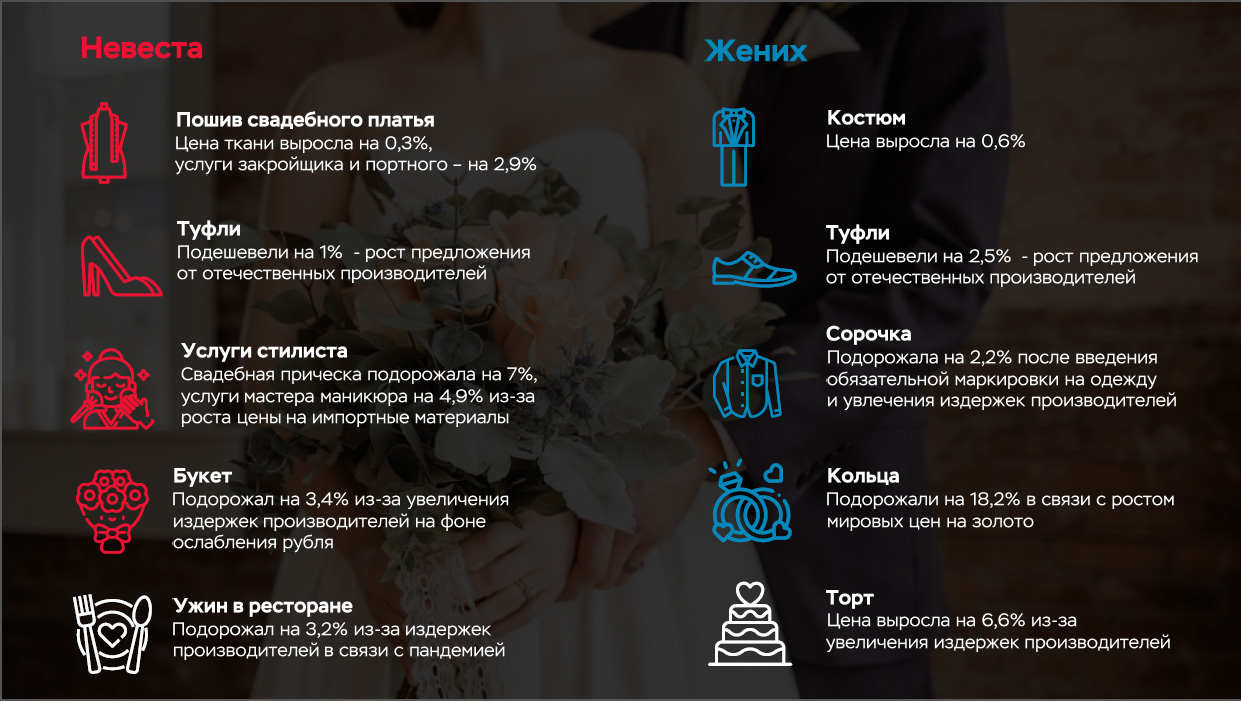 Невеста

Пошив свадебного платья
Цена ткани выросла на 0,3%, услуги закройщика и портного – на 2,9%

Туфли
Подешевели на 1% - рост предложения от отечественных производителей

Услуги стилиста
Свадебная прическа подорожала на 7%, услуги мастера маникюра на 4,9% из-за роста цены на импортные материалы

Букет
Подорожал на 3,4% из-за увеличения издержек производителей на фоне ослабления рубля

Ужин в ресторане
Подорожал на 3,2% из-за издержек производителей в связи с пандемией

Жених

Костюм
Цена выросла на 0,6%

Туфли
Подешевели на 2,5% - рост предложения от отечественных производителей

Сорочка
Подорожала на 2,2% после введения обязательной маркировки на одежду и увлечения издержек производителей

Кольца
Подорожали на 18,2% в связи с ростом мировых цен на золото

Торт
Цена выросла на 6,6% из-за увеличения издержек производителей